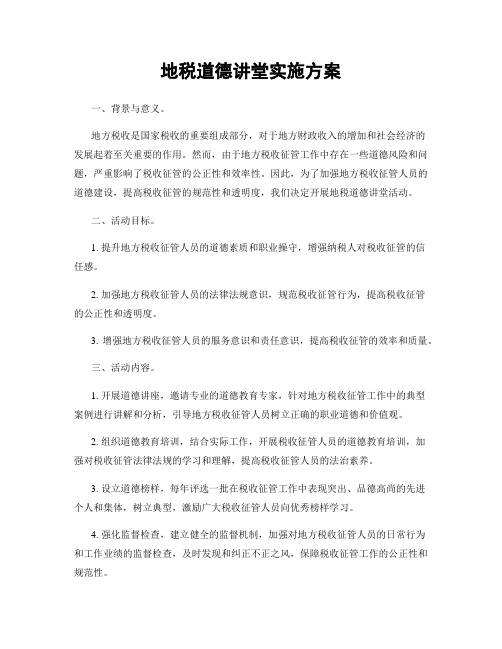 地税道德讲堂实施方案

一、背景与意义。

地方税收是国家税收的重要组成部分，对于地方财政收入的增加和社会经济的发展起着至关重要的作用。然而，由于地方税收征管工作中存在一些道德风险和问题，严重影响了税收征管的公正性和效率性。因此，为了加强地方税收征管人员的道德建设，提高税收征管的规范性和透明度，我们决定开展地税道德讲堂活动。

二、活动目标。

1. 提升地方税收征管人员的道德素质和职业操守，增强纳税人对税收征管的信任感。

2. 加强地方税收征管人员的法律法规意识，规范税收征管行为，提高税收征管的公正性和透明度。

3. 增强地方税收征管人员的服务意识和责任意识，提高税收征管的效率和质量。

三、活动内容。

1. 开展道德讲座，邀请专业的道德教育专家，针对地方税收征管工作中的典型案例进行讲解和分析，引导地方税收征管人员树立正确的职业道德和价值观。

2. 组织道德教育培训，结合实际工作，开展税收征管人员的道德教育培训，加强对税收征管法律法规的学习和理解，提高税收征管人员的法治素养。

3. 设立道德榜样，每年评选一批在税收征管工作中表现突出、品德高尚的先进个人和集体，树立典型，激励广大税收征管人员向优秀榜样学习。

4. 强化监督检查，建立健全的监督机制，加强对地方税收征管人员的日常行为和工作业绩的监督检查，及时发现和纠正不正之风，保障税收征管工作的公正性和规范性。